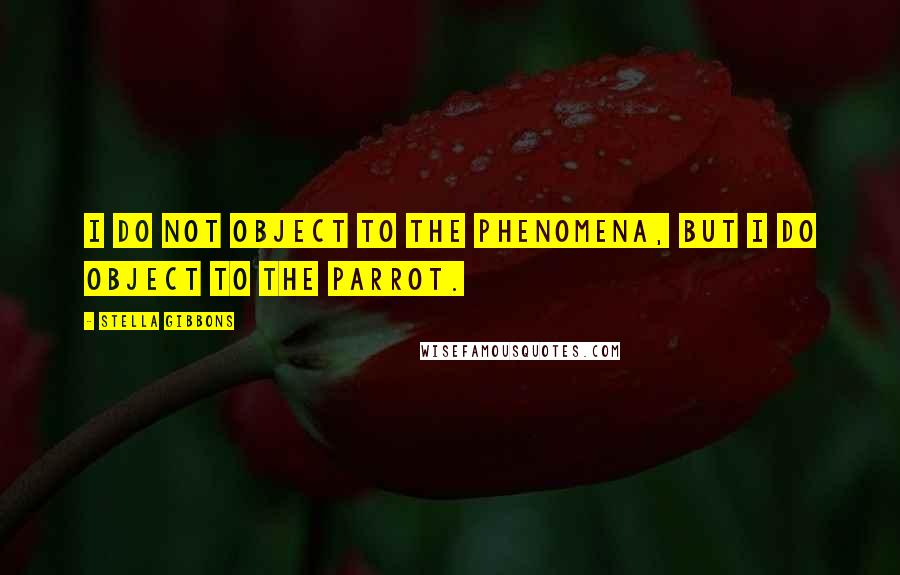 I DO NOT OBJECT TO THE PHENOMENA, BUT I DO OBJECT TO THE PARROT.

- STELLA GIBBONS

WISEFAMOUSQUOTES.COM